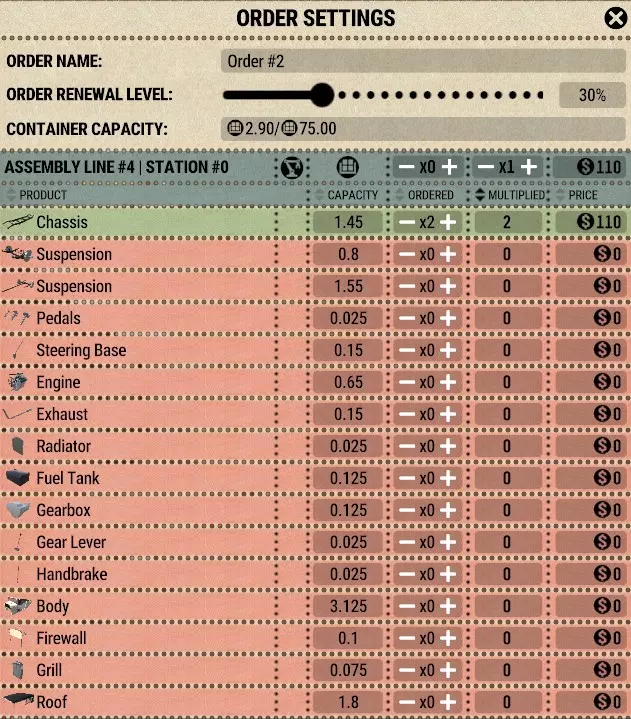 ORDER SETTINGS

ORDER NAME: Order #2

ORDER RENEWAL LEVEL: 30%

CONTAINER CAPACITY: 2.90/75.00

| ASSEMBLY LINE #4 \| STATION #0 | | − x0 + | − x1 + | 110 |
|---|---|---|---|---|
| PRODUCT | CAPACITY | ORDERED | MULTIPLIED | PRICE |
| Chassis | 1.45 | − x2 + | 2 | 110 |
| Suspension | 0.8 | − x0 + | 0 | 0 |
| Suspension | 1.55 | − x0 + | 0 | 0 |
| Pedals | 0.025 | − x0 + | 0 | 0 |
| Steering Base | 0.15 | − x0 + | 0 | 0 |
| Engine | 0.65 | − x0 + | 0 | 0 |
| Exhaust | 0.15 | − x0 + | 0 | 0 |
| Radiator | 0.025 | − x0 + | 0 | 0 |
| Fuel Tank | 0.125 | − x0 + | 0 | 0 |
| Gearbox | 0.125 | − x0 + | 0 | 0 |
| Gear Lever | 0.025 | − x0 + | 0 | 0 |
| Handbrake | 0.025 | − x0 + | 0 | 0 |
| Body | 3.125 | − x0 + | 0 | 0 |
| Firewall | 0.1 | − x0 + | 0 | 0 |
| Grill | 0.075 | − x0 + | 0 | 0 |
| Roof | 1.8 | − x0 + | 0 | 0 |